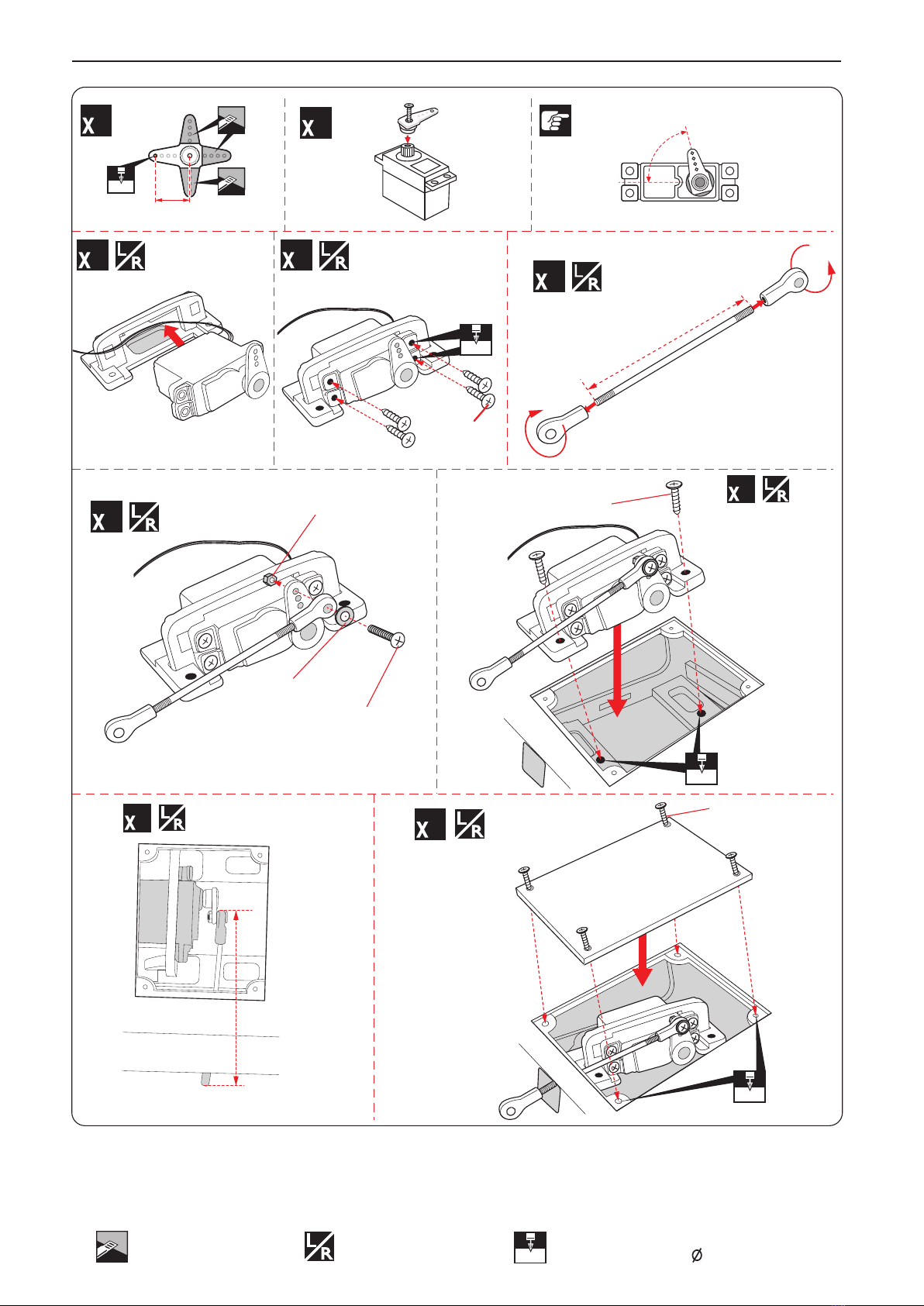 X

X

X L R

X L R

X L R

X L R

X L R

X L R

X L R

L R

Ø